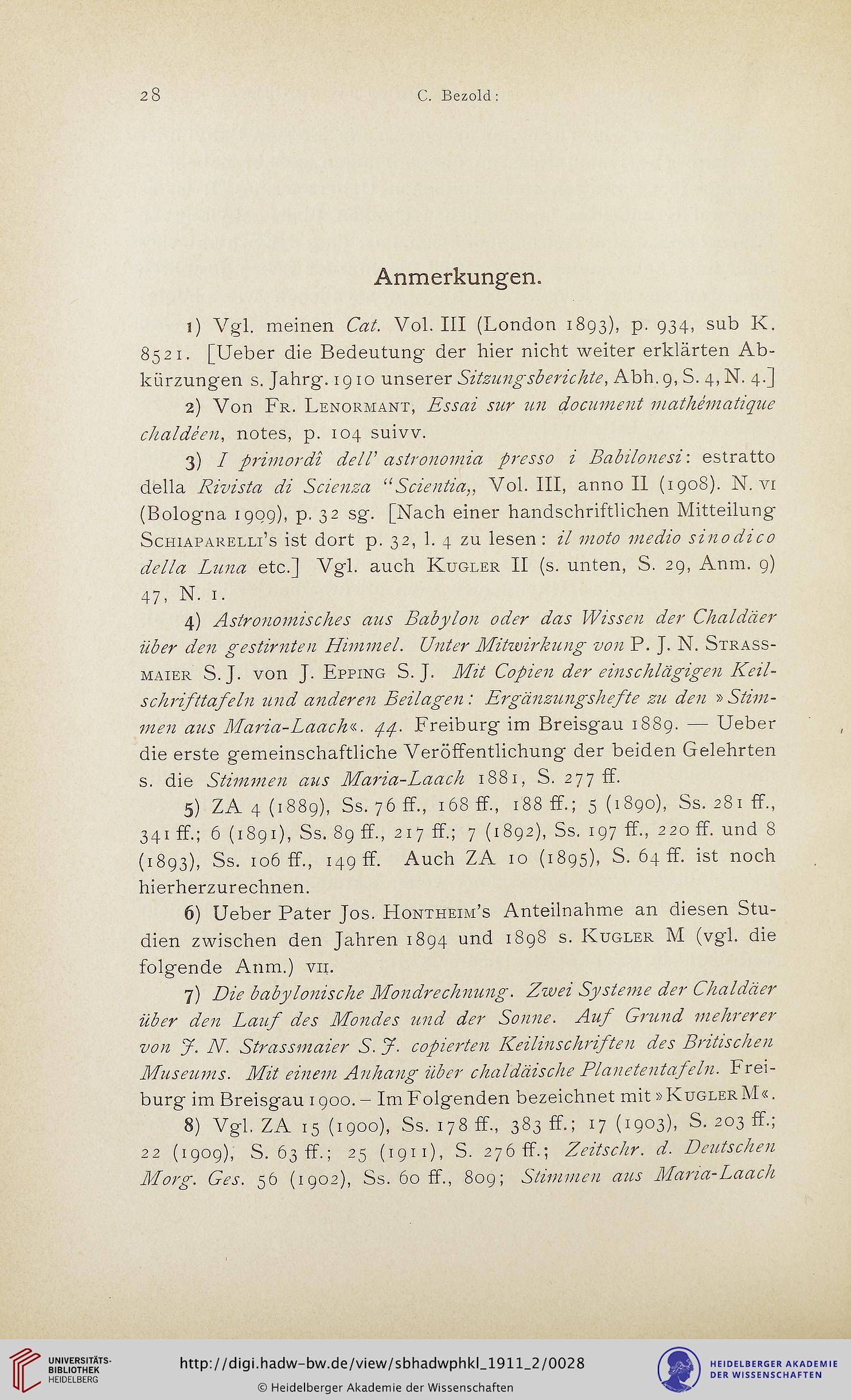 28 C. Bezold:

Anmerkungen.

1) Vgl. meinen Cat. Vol. III (London 1893), p. 934, sub K. 8521. [Ueber die Bedeutung der hier nicht weiter erklärten Abkürzungen s. Jahrg. 1910 unserer Sitzungsberichte, Abh. 9, S. 4, N. 4.]

2) Von Fr. Lenormant, Essai sur un document mathématique chaldéen, notes, p. 104 suivv.

3) I primordî dell' astronomia presso i Babilonesi: estratto della Rivista di Scienza "Scientia,, Vol. III, anno II (1908). N. vi (Bologna 1909), p. 32 sg. [Nach einer handschriftlichen Mitteilung Schiaparelli's ist dort p. 32, l. 4 zu lesen: il moto medio sinodico della Luna etc.] Vgl. auch Kugler II (s. unten, S. 29, Anm. 9) 47, N. 1.

4) Astronomisches aus Babylon oder das Wissen der Chaldäer über den gestirnten Himmel. Unter Mitwirkung von P. J. N. Strassmaier S. J. von J. Epping S. J. Mit Copien der einschlägigen Keilschrifttafeln und anderen Beilagen: Ergänzungshefte zu den »Stimmen aus Maria-Laach«. 44. Freiburg im Breisgau 1889. — Ueber die erste gemeinschaftliche Veröffentlichung der beiden Gelehrten s. die Stimmen aus Maria-Laach 1881, S. 277 ff.

5) ZA 4 (1889), Ss. 76 ff., 168 ff., 188 ff.; 5 (1890), Ss. 281 ff., 341 ff.; 6 (1891), Ss. 89 ff., 217 ff.; 7 (1892), Ss. 197 ff., 220 ff. und 8 (1893), Ss. 106 ff., 149 ff. Auch ZA 10 (1895), S. 64 ff. ist noch hierherzurechnen.

6) Ueber Pater Jos. Hontheim's Anteilnahme an diesen Studien zwischen den Jahren 1894 und 1898 s. Kugler M (vgl. die folgende Anm.) vii.

7) Die babylonische Mondrechnung. Zwei Systeme der Chaldäer über den Lauf des Mondes und der Sonne. Auf Grund mehrerer von J. N. Strassmaier S. J. copierten Keilinschriften des Britischen Museums. Mit einem Anhang über chaldäische Planetentafeln. Freiburg im Breisgau 1900. – Im Folgenden bezeichnet mit »Kugler M«.

8) Vgl. ZA 15 (1900), Ss. 178 ff., 383 ff.; 17 (1903), S. 203 ff.; 22 (1909), S. 63 ff.; 25 (1911), S. 276 ff.; Zeitschr. d. Deutschen Morg. Ges. 56 (1902), Ss. 60 ff., 809; Stimmen aus Maria-Laach

UNIVERSITÄTS-BIBLIOTHEK HEIDELBERG
http://digi.hadw-bw.de/view/sbhadwphkl_1911_2/0028
© Heidelberger Akademie der Wissenschaften
HEIDELBERGER AKADEMIE DER WISSENSCHAFTEN